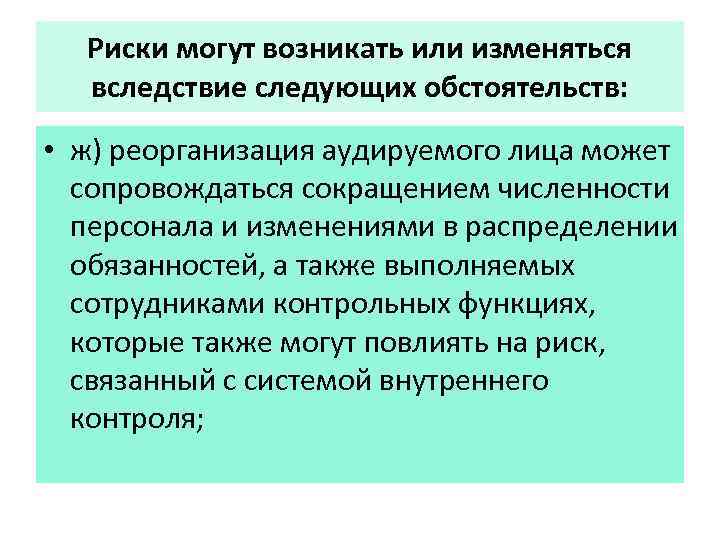 Риски могут возникать или изменяться вследствие следующих обстоятельств:

• ж) реорганизация аудируемого лица может сопровождаться сокращением численности персонала и изменениями в распределении обязанностей, а также выполняемых сотрудниками контрольных функциях, которые также могут повлиять на риск, связанный с системой внутреннего контроля;